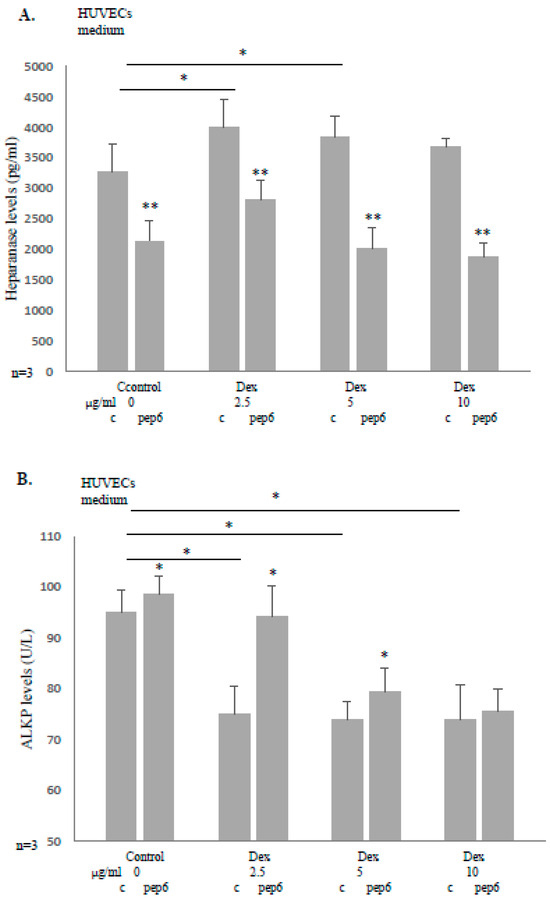 A.

HUVECs
medium

*

*

Heparanase levels (pg/ml)

5000
4500
4000
3500
3000
2500
2000
1500
1000
500
0

**
**
**
**

n=3

Ccontrol
μg/ml 0
c pep6

Dex
2.5
c pep6

Dex
5
c pep6

Dex
10
c pep6

B.

HUVECs
medium

*
*
*

ALKP levels (U/L)

110
100
90
80
70
60
50

*
*
*

n=3

Control
μg/ml 0
c pep6

Dex
2.5
c pep6

Dex
5
c pep6

Dex
10
c pep6